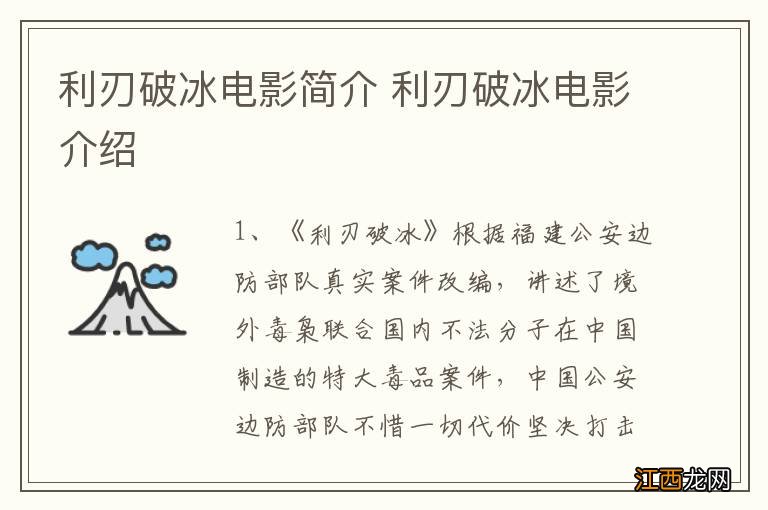 利刃破冰电影简介 利刃破冰电影介绍

1、《利刃破冰》根据福建公安边防部队真实案件改编，讲述了境外毒枭联合国内不法分子在中国制造的特大毒品案件，中国公安边防部队不惜一切代价坚决打击

江西龙网